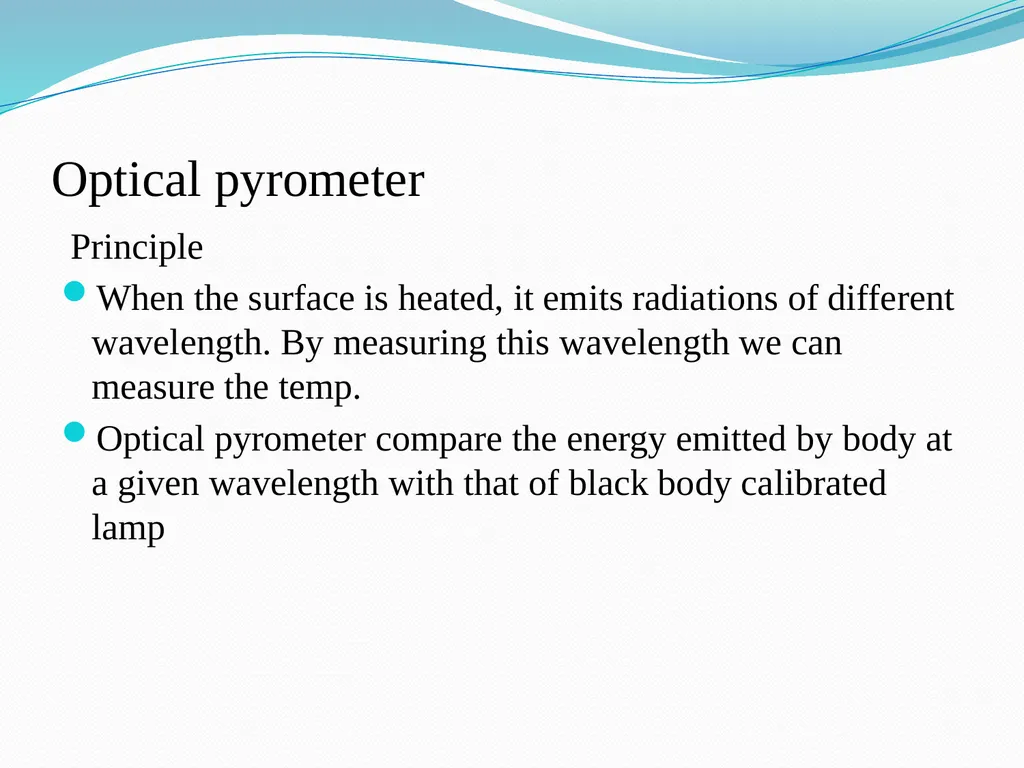 Optical pyrometer

Principle

When the surface is heated, it emits radiations of different wavelength. By measuring this wavelength we can measure the temp.

Optical pyrometer compare the energy emitted by body at a given wavelength with that of black body calibrated lamp